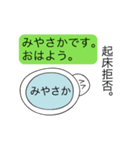 みやさかです。
おはよう。

起床拒否。

みやさか